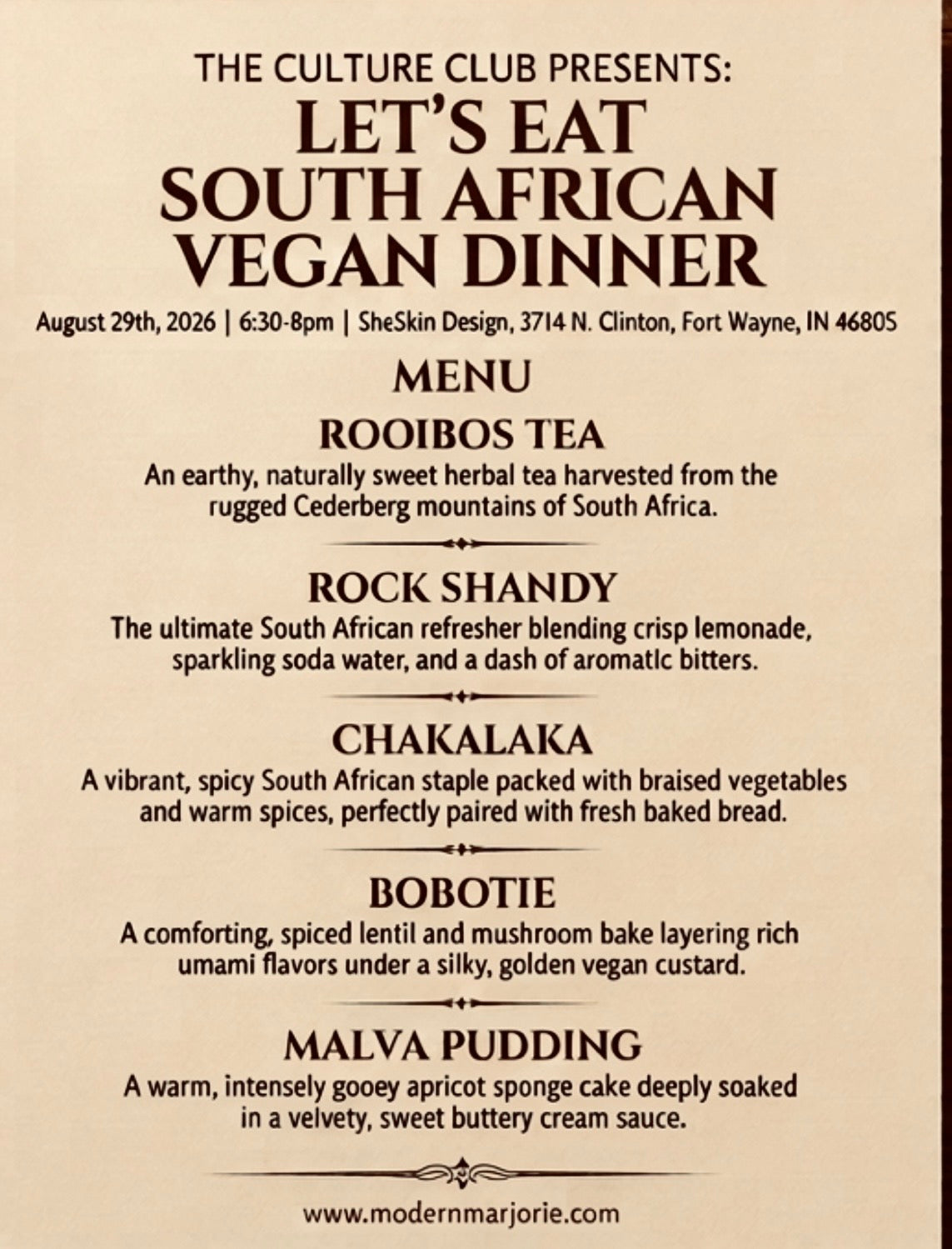 THE CULTURE CLUB PRESENTS:
LET'S EAT SOUTH AFRICAN VEGAN DINNER

August 29th, 2026 | 6:30-8pm | SheSkin Design, 3714 N. Clinton, Fort Wayne, IN 46805

MENU

ROOIBOS TEA
An earthy, naturally sweet herbal tea harvested from the rugged Cederberg mountains of South Africa.

ROCK SHANDY
The ultimate South African refresher blending crisp lemonade, sparkling soda water, and a dash of aromatic bitters.

CHAKALAKA
A vibrant, spicy South African staple packed with braised vegetables and warm spices, perfectly paired with fresh baked bread.

BOBOTIE
A comforting, spiced lentil and mushroom bake layering rich umami flavors under a silky, golden vegan custard.

MALVA PUDDING
A warm, intensely gooey apricot sponge cake deeply soaked in a velvety, sweet buttery cream sauce.

www.modernmarjorie.com